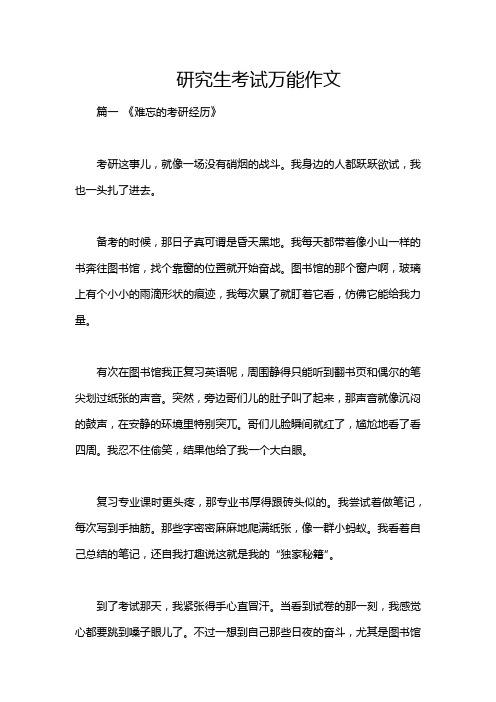 研究生考试万能作文

篇一 《难忘的考研经历》

考研这事儿，就像一场没有硝烟的战斗。我身边的人都跃跃欲试，我也一头扎了进去。

备考的时候，那日子真可谓是昏天黑地。我每天都带着像小山一样的书奔往图书馆，找个靠窗的位置就开始奋战。图书馆的那个窗户啊，玻璃上有个小小的雨滴形状的痕迹，我每次累了就盯着它看，仿佛它能给我力量。

有次在图书馆我正复习英语呢，周围静得只能听到翻书页和偶尔的笔尖划过纸张的声音。突然，旁边哥们儿的肚子叫了起来，那声音就像沉闷的鼓声，在安静的环境里特别突兀。哥们儿脸瞬间就红了，尴尬地看了看四周。我忍不住偷笑，结果他给了我一个大白眼。

复习专业课时更头疼，那专业书厚得跟砖头似的。我尝试着做笔记，每次写到手抽筋。那些字密密麻麻地爬满纸张，像一群小蚂蚁。我看着自己总结的笔记，还自我打趣说这就是我的“独家秘籍”。

到了考试那天，我紧张得手心直冒汗。当看到试卷的那一刻，我感觉心都要跳到嗓子眼儿了。不过一想到自己那些日夜的奋斗，尤其是图书馆